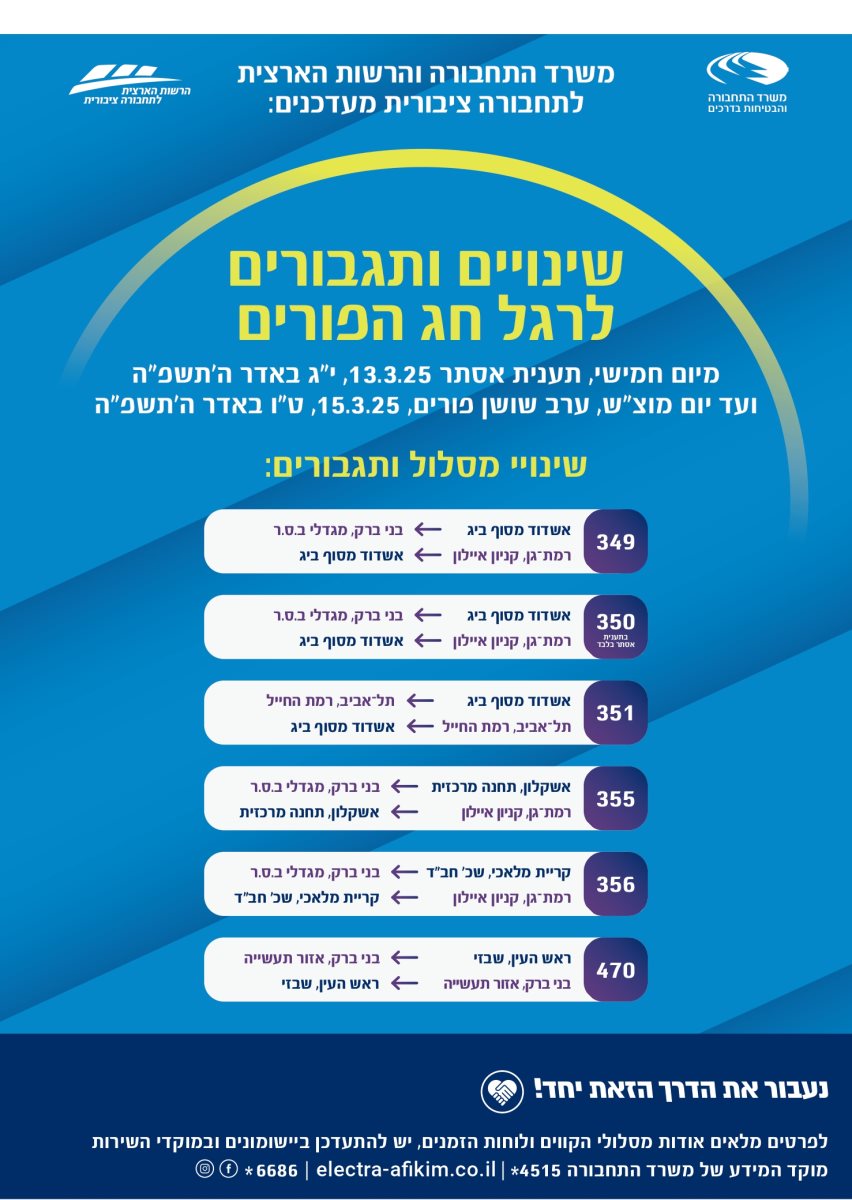 משרד התחבורה והבטיחות בדרכים

משרד התחבורה והרשות הארצית
לתחבורה ציבורית מעדכנים:

הרשות הארצית
לתחבורה ציבורית

שינויים ותגבורים
לרגל חג הפורים

מיום חמישי, תענית אסתר 13.3.25, י"ג באדר ה'תשפ"ה
ועד יום מוצ"ש, ערב שושן פורים, 15.3.25, ט"ו באדר ה'תשפ"ה

שינויי מסלול ותגבורים:

349
אשדוד מסוף ביג ← בני ברק, מגדלי ב.ס.ר
רמת־גן, קניון איילון ← אשדוד מסוף ביג

350
בתענית אסתר בלבד
אשדוד מסוף ביג ← בני ברק, מגדלי ב.ס.ר
רמת־גן, קניון איילון ← אשדוד מסוף ביג

351
אשדוד מסוף ביג ← תל־אביב, רמת החייל
תל־אביב, רמת החייל ← אשדוד מסוף ביג

355
אשקלון, תחנה מרכזית ← בני ברק, מגדלי ב.ס.ר
רמת־גן, קניון איילון ← אשקלון, תחנה מרכזית

356
קריית מלאכי, שכ' חב"ד ← בני ברק, מגדלי ב.ס.ר
רמת־גן, קניון איילון ← קריית מלאכי, שכ' חב"ד

470
ראש העין, שבזי ← בני ברק, אזור תעשייה
בני ברק, אזור תעשייה ← ראש העין, שבזי

נעבור את הדרך הזאת יחד!

לפרטים מלאים אודות מסלולי הקווים ולוחות הזמנים, יש להתעדכן ביישומונים ובמוקדי השירות
מוקד המידע של משרד התחבורה 4515* | electra-afikim.co.il | 6686*